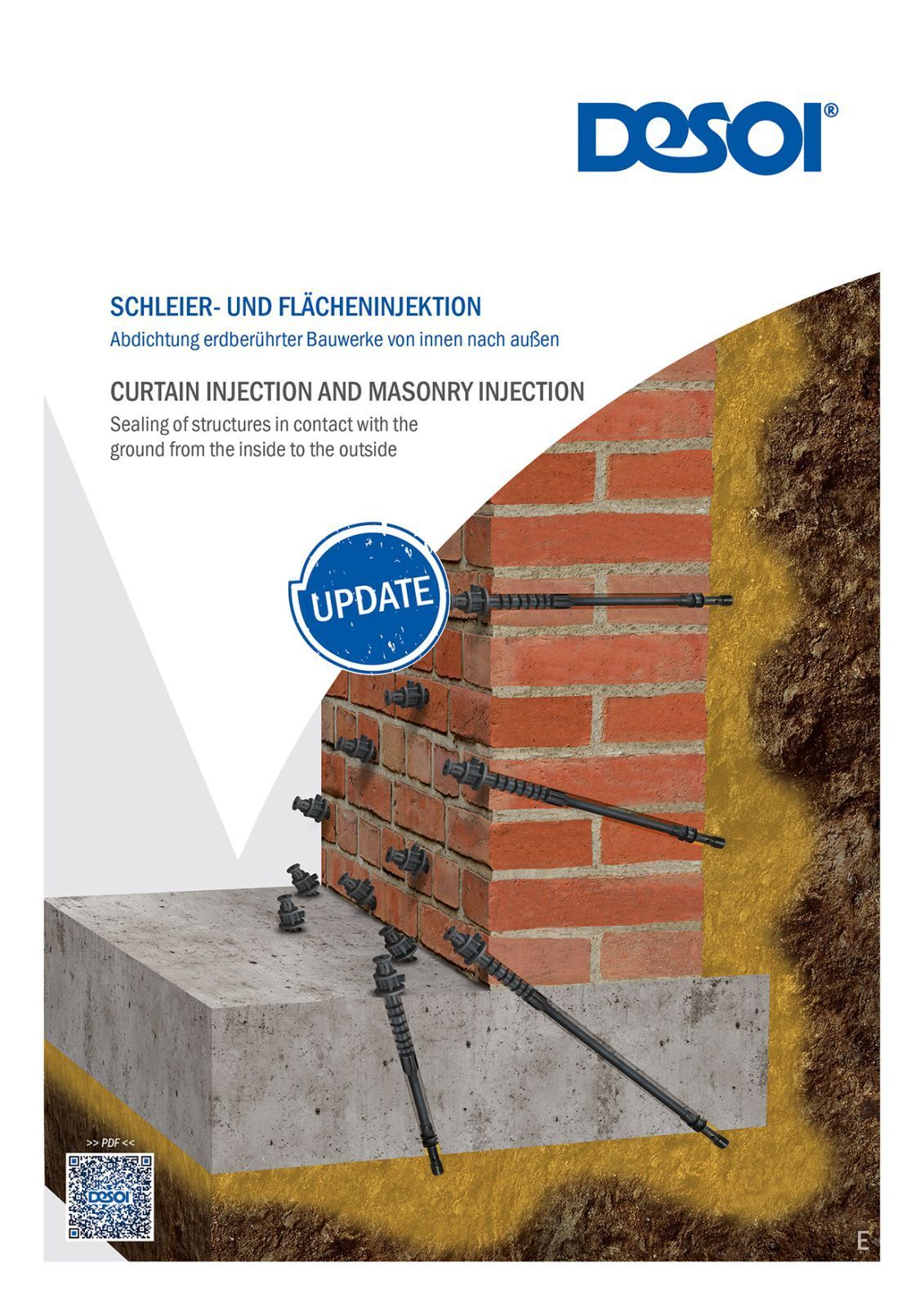 DESOI®

SCHLEIER- UND FLÄCHENINJEKTION
Abdichtung erdberührter Bauwerke von innen nach außen

CURTAIN INJECTION AND MASONRY INJECTION
Sealing of structures in contact with the ground from the inside to the outside

UPDATE

>> PDF <<

DESOI

E